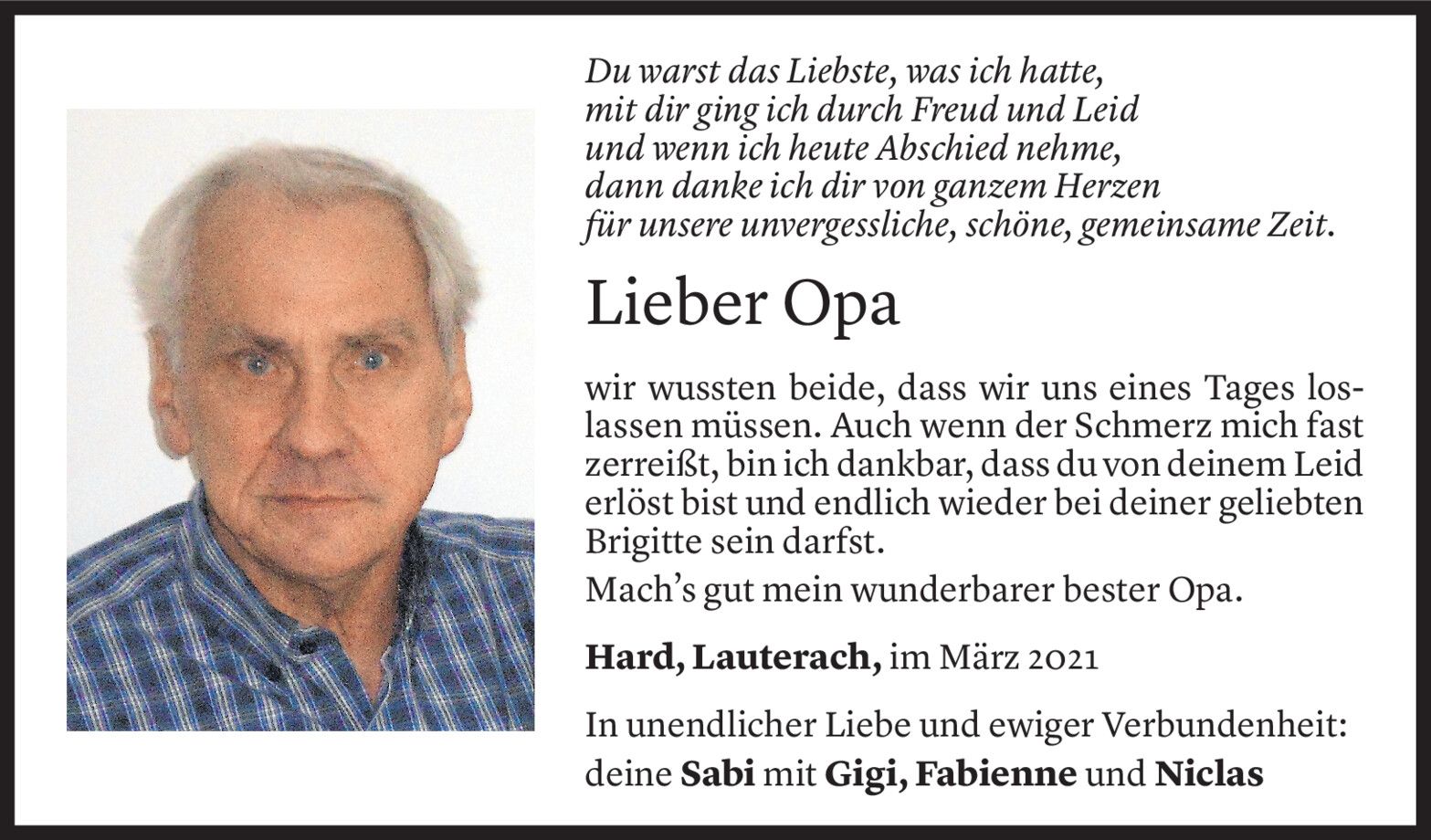 Du warst das Liebste, was ich hatte,
mit dir ging ich durch Freud und Leid
und wenn ich heute Abschied nehme,
dann danke ich dir von ganzem Herzen
für unsere unvergessliche, schöne, gemeinsame Zeit.

Lieber Opa

wir wussten beide, dass wir uns eines Tages loslassen müssen. Auch wenn der Schmerz mich fast zerreißt, bin ich dankbar, dass du von deinem Leid erlöst bist und endlich wieder bei deiner geliebten Brigitte sein darfst.

Mach's gut mein wunderbarer bester Opa.

Hard, Lauterach, im März 2021

In unendlicher Liebe und ewiger Verbundenheit:
deine Sabi mit Gigi, Fabienne und Niclas